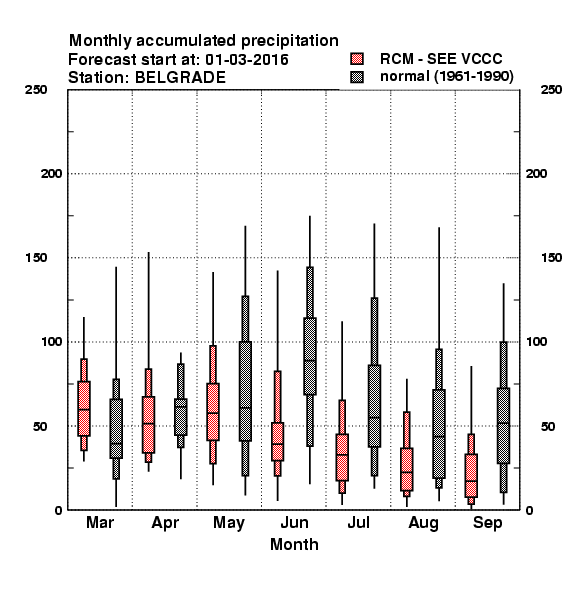 Monthly accumulated precipitation
Forecast start at: 01-03-2016
Station: BELGRADE

RCM - SEE VCCC
normal (1961-1990)

250
200
150
100
50
0

250
200
150
100
50
0

Mar
Apr
May
Jun
Jul
Aug
Sep

Month